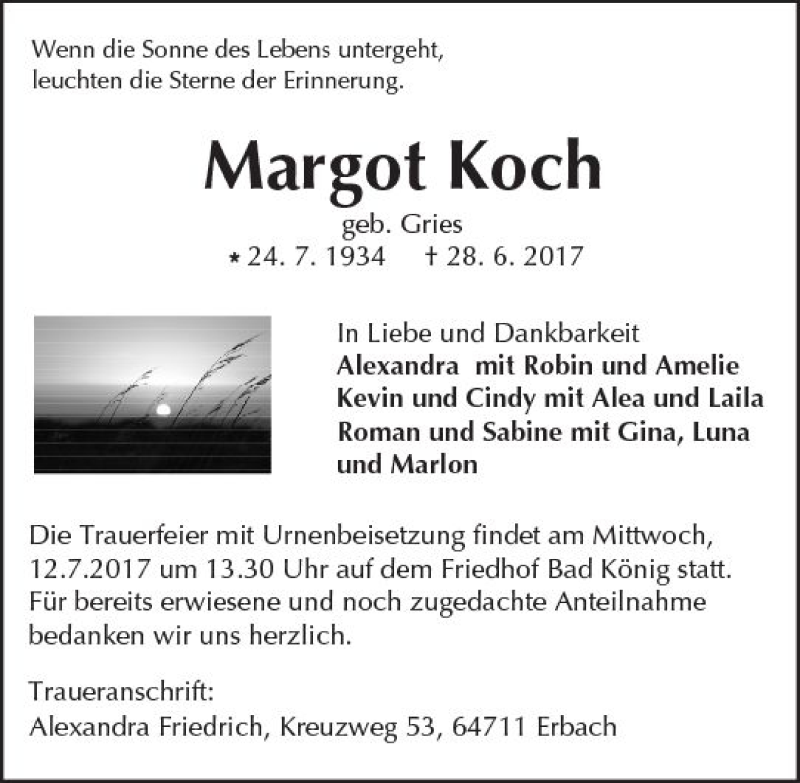 Wenn die Sonne des Lebens untergeht,
leuchten die Sterne der Erinnerung.

Margot Koch

geb. Gries
* 24. 7. 1934 † 28. 6. 2017

In Liebe und Dankbarkeit
Alexandra mit Robin und Amelie
Kevin und Cindy mit Alea und Laila
Roman und Sabine mit Gina, Luna und Marlon

Die Trauerfeier mit Urnenbeisetzung findet am Mittwoch, 12.7.2017 um 13.30 Uhr auf dem Friedhof Bad König statt.
Für bereits erwiesene und noch zugedachte Anteilnahme bedanken wir uns herzlich.

Traueranschrift:
Alexandra Friedrich, Kreuzweg 53, 64711 Erbach